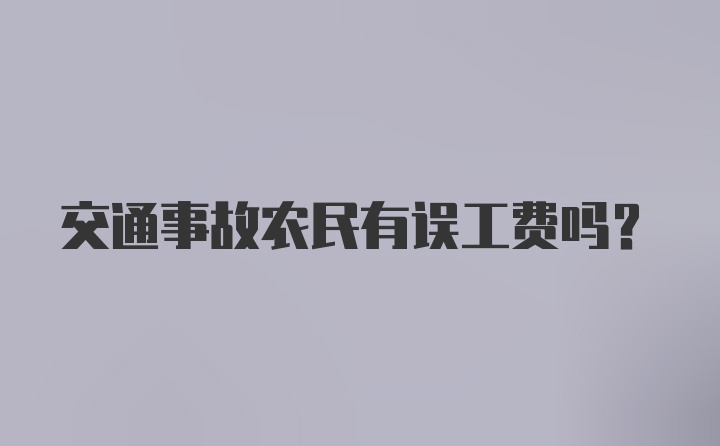 交通事故农民有误工费吗?